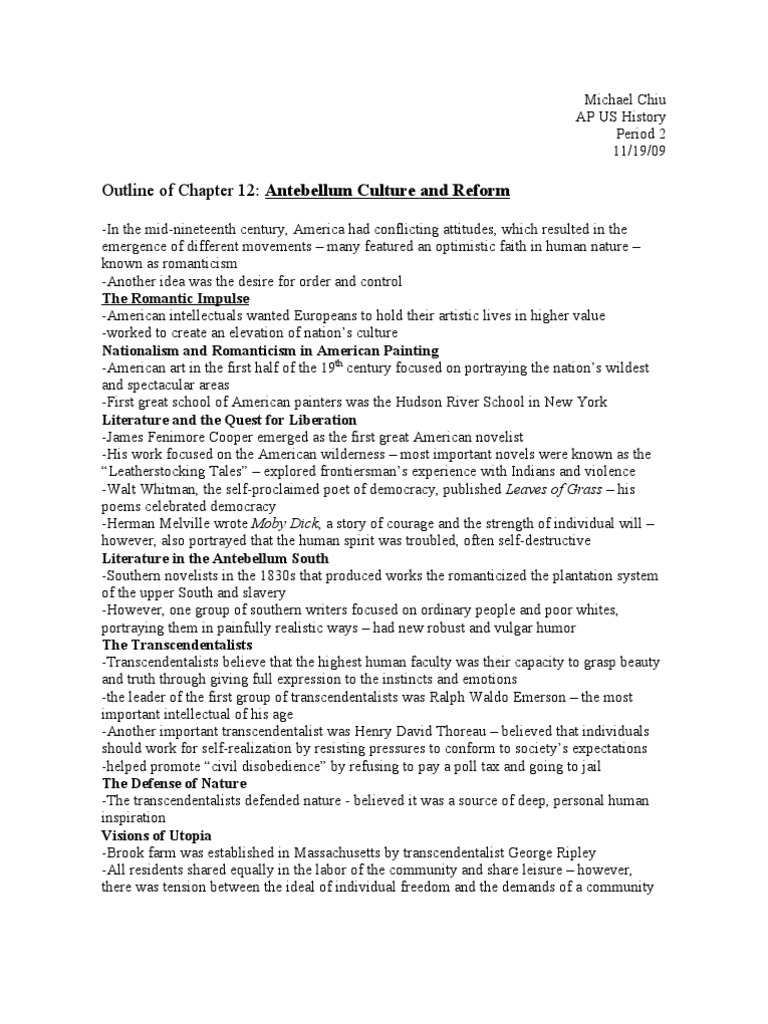 Michael Chiu
AP US History
Period 2
11/19/09

Outline of Chapter 12: Antebellum Culture and Reform

-In the mid-nineteenth century, America had conflicting attitudes, which resulted in the emergence of different movements – many featured an optimistic faith in human nature – known as romanticism
-Another idea was the desire for order and control

The Romantic Impulse
-American intellectuals wanted Europeans to hold their artistic lives in higher value
-worked to create an elevation of nation's culture

Nationalism and Romanticism in American Painting
-American art in the first half of the 19$^{th}$ century focused on portraying the nation's wildest and spectacular areas
-First great school of American painters was the Hudson River School in New York

Literature and the Quest for Liberation
-James Fenimore Cooper emerged as the first great American novelist
-His work focused on the American wilderness – most important novels were known as the "Leatherstocking Tales" – explored frontiersman's experience with Indians and violence
-Walt Whitman, the self-proclaimed poet of democracy, published Leaves of Grass – his poems celebrated democracy
-Herman Melville wrote Moby Dick, a story of courage and the strength of individual will – however, also portrayed that the human spirit was troubled, often self-destructive

Literature in the Antebellum South
-Southern novelists in the 1830s that produced works the romanticized the plantation system of the upper South and slavery
-However, one group of southern writers focused on ordinary people and poor whites, portraying them in painfully realistic ways – had new robust and vulgar humor

The Transcendentalists
-Transcendentalists believe that the highest human faculty was their capacity to grasp beauty and truth through giving full expression to the instincts and emotions
-the leader of the first group of transcendentalists was Ralph Waldo Emerson – the most important intellectual of his age
-Another important transcendentalist was Henry David Thoreau – believed that individuals should work for self-realization by resisting pressures to conform to society's expectations
-helped promote "civil disobedience" by refusing to pay a poll tax and going to jail

The Defense of Nature
-The transcendentalists defended nature - believed it was a source of deep, personal human inspiration

Visions of Utopia
-Brook farm was established in Massachusetts by transcendentalist George Ripley
-All residents shared equally in the labor of the community and share leisure – however, there was tension between the ideal of individual freedom and the demands of a community